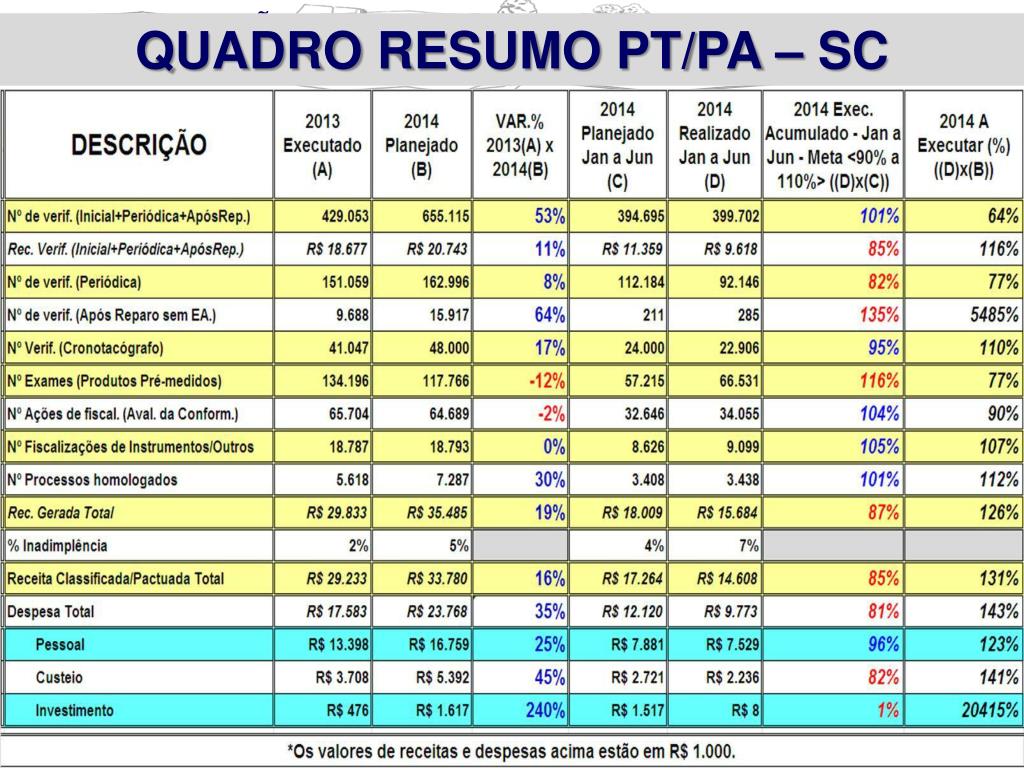 QUADRO RESUMO PT/PA – SC

| DESCRIÇÃO | 2013 Executado (A) | 2014 Planejado (B) | VAR.% 2013(A) x 2014(B) | 2014 Planejado Jan a Jun (C) | 2014 Realizado Jan a Jun (D) | 2014 Exec. Acumulado - Jan a Jun - Meta <90% a 110%> ((D)x(C)) | 2014 A Executar (%) ((D)x(B)) |
|---|---|---|---|---|---|---|---|
| Nº de verif. (Inicial+Periódica+ApósRep.) | 429.053 | 655.115 | 53% | 394.695 | 399.702 | 101% | 64% |
| Rec. Verif. (Inicial+Periódica+ApósRep.) | R$ 18.677 | R$ 20.743 | 11% | R$ 11.359 | R$ 9.618 | 85% | 116% |
| Nº de verif. (Periódica) | 151.059 | 162.996 | 8% | 112.184 | 92.146 | 82% | 77% |
| Nº de verif. (Após Reparo sem EA.) | 9.688 | 15.917 | 64% | 211 | 285 | 135% | 5485% |
| Nº Verif. (Cronotacógrafo) | 41.047 | 48.000 | 17% | 24.000 | 22.906 | 95% | 110% |
| Nº Exames (Produtos Pré-medidos) | 134.196 | 117.766 | -12% | 57.215 | 66.531 | 116% | 77% |
| Nº Ações de fiscal. (Aval. da Conform.) | 65.704 | 64.689 | -2% | 32.646 | 34.055 | 104% | 90% |
| Nº Fiscalizações de Instrumentos/Outros | 18.787 | 18.793 | 0% | 8.626 | 9.099 | 105% | 107% |
| Nº Processos homologados | 5.618 | 7.287 | 30% | 3.408 | 3.438 | 101% | 112% |
| Rec. Gerada Total | R$ 29.833 | R$ 35.485 | 19% | R$ 18.009 | R$ 15.684 | 87% | 126% |
| % Inadimplência | 2% | 5% | | 4% | 7% | | |
| Receita Classificada/Pactuada Total | R$ 29.233 | R$ 33.780 | 16% | R$ 17.264 | R$ 14.608 | 85% | 131% |
| Despesa Total | R$ 17.583 | R$ 23.768 | 35% | R$ 12.120 | R$ 9.773 | 81% | 143% |
| Pessoal | R$ 13.398 | R$ 16.759 | 25% | R$ 7.881 | R$ 7.529 | 96% | 123% |
| Custeio | R$ 3.708 | R$ 5.392 | 45% | R$ 2.721 | R$ 2.236 | 82% | 141% |
| Investimento | R$ 476 | R$ 1.617 | 240% | R$ 1.517 | R$ 8 | 1% | 20415% |

*Os valores de receitas e despesas acima estão em R$ 1.000.